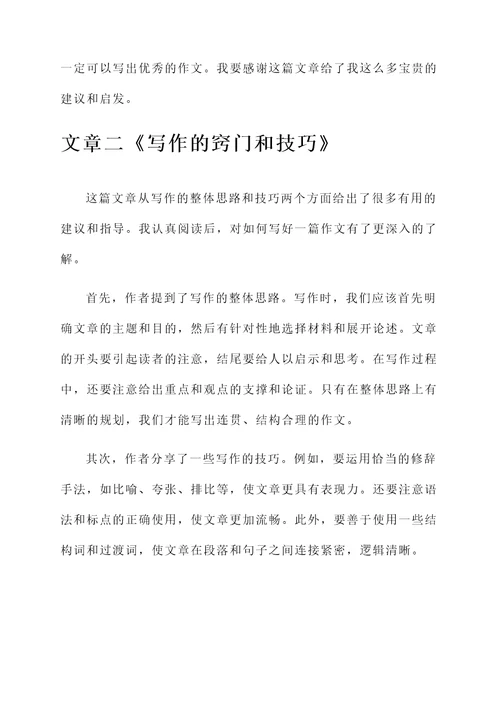 一定可以写出优秀的作文。我要感谢这篇文章给了我这么多宝贵的建议和启发。

文章二《写作的窍门和技巧》

这篇文章从写作的整体思路和技巧两个方面给出了很多有用的建议和指导。我认真阅读后，对如何写好一篇作文有了更深入的了解。

首先，作者提到了写作的整体思路。写作时，我们应该首先明确文章的主题和目的，然后有针对性地选择材料和展开论述。文章的开头要引起读者的注意，结尾要给人以启示和思考。在写作过程中，还要注意给出重点和观点的支撑和论证。只有在整体思路上有清晰的规划，我们才能写出连贯、结构合理的作文。

其次，作者分享了一些写作的技巧。例如，要运用恰当的修辞手法，如比喻、夸张、排比等，使文章更具有表现力。还要注意语法和标点的正确使用，使文章更加流畅。此外，要善于使用一些结构词和过渡词，使文章在段落和句子之间连接紧密，逻辑清晰。